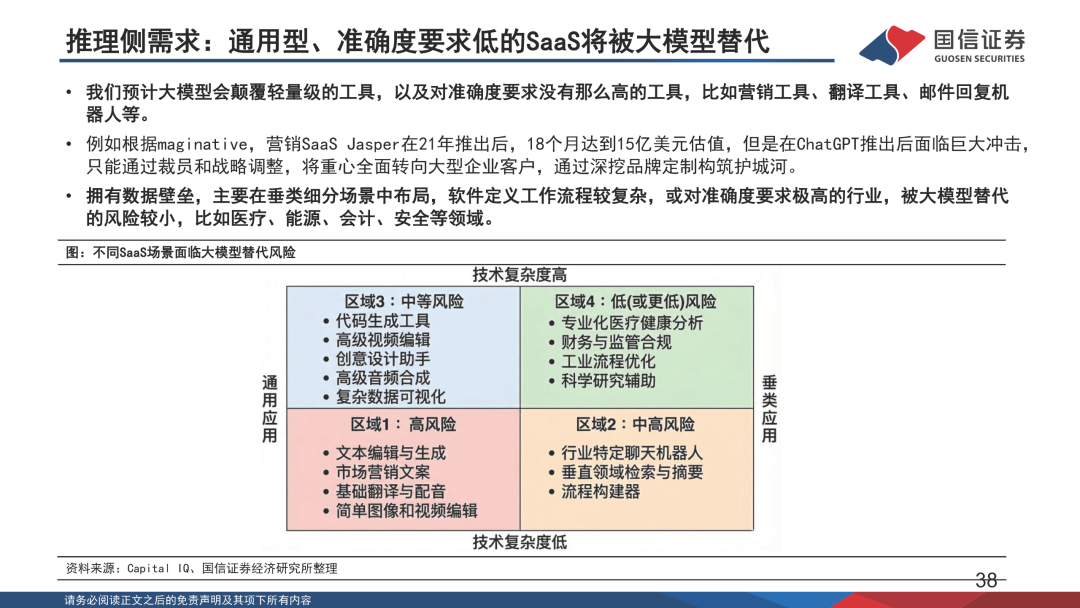 推理侧需求：通用型、准确度要求低的SaaS将被大模型替代

国信证券
GUOSEN SECURITIES

• 我们预计大模型会颠覆轻量级的工具，以及对准确度要求没有那么高的工具，比如营销工具、翻译工具、邮件回复机器人等。

• 例如根据maginative，营销SaaS Jasper在21年推出后，18个月达到15亿美元估值，但是在ChatGPT推出后面临巨大冲击，只能通过裁员和战略调整，将重心全面转向大型企业客户，通过深挖品牌定制构筑护城河。

• 拥有数据壁垒，主要在垂类细分场景中布局，软件定义工作流程较复杂，或对准确度要求极高的行业，被大模型替代的风险较小，比如医疗、能源、会计、安全等领域。

图：不同SaaS场景面临大模型替代风险

技术复杂度高

通用应用

区域3：中等风险
• 代码生成工具
• 高级视频编辑
• 创意设计助手
• 高级音频合成
• 复杂数据可视化

区域4：低(或更低)风险
• 专业化医疗健康分析
• 财务与监管合规
• 工业流程优化
• 科学研究辅助

区域1：高风险
• 文本编辑与生成
• 市场营销文案
• 基础翻译与配音
• 简单图像和视频编辑

区域2：中高风险
• 行业特定聊天机器人
• 垂直领域检索与摘要
• 流程构建器

垂类应用

技术复杂度低

资料来源：Capital IQ、国信证券经济研究所整理

38

请务必阅读正文之后的免责声明及其项下所有内容